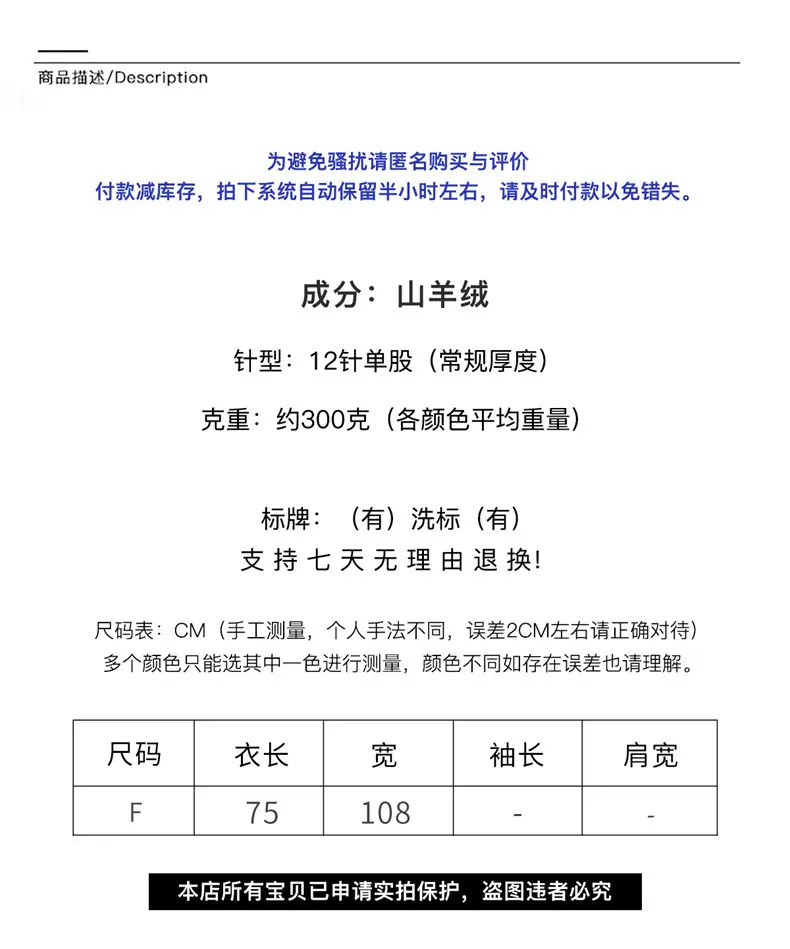 商品描述/Description

为避免骚扰请匿名购买与评价
付款减库存，拍下系统自动保留半小时左右，请及时付款以免错失。

成分：山羊绒

针型：12针单股（常规厚度）

克重：约300克（各颜色平均重量）

标牌：（有）洗标（有）
支持七天无理由退换!

尺码表：CM（手工测量，个人手法不同，误差2CM左右请正确对待）
多个颜色只能选其中一色进行测量，颜色不同如存在误差也请理解。

| 尺码 | 衣长 | 宽 | 袖长 | 肩宽 |
|---|---|---|---|---|
| F | 75 | 108 | - | - |

本店所有宝贝已申请实拍保护，盗图违者必究